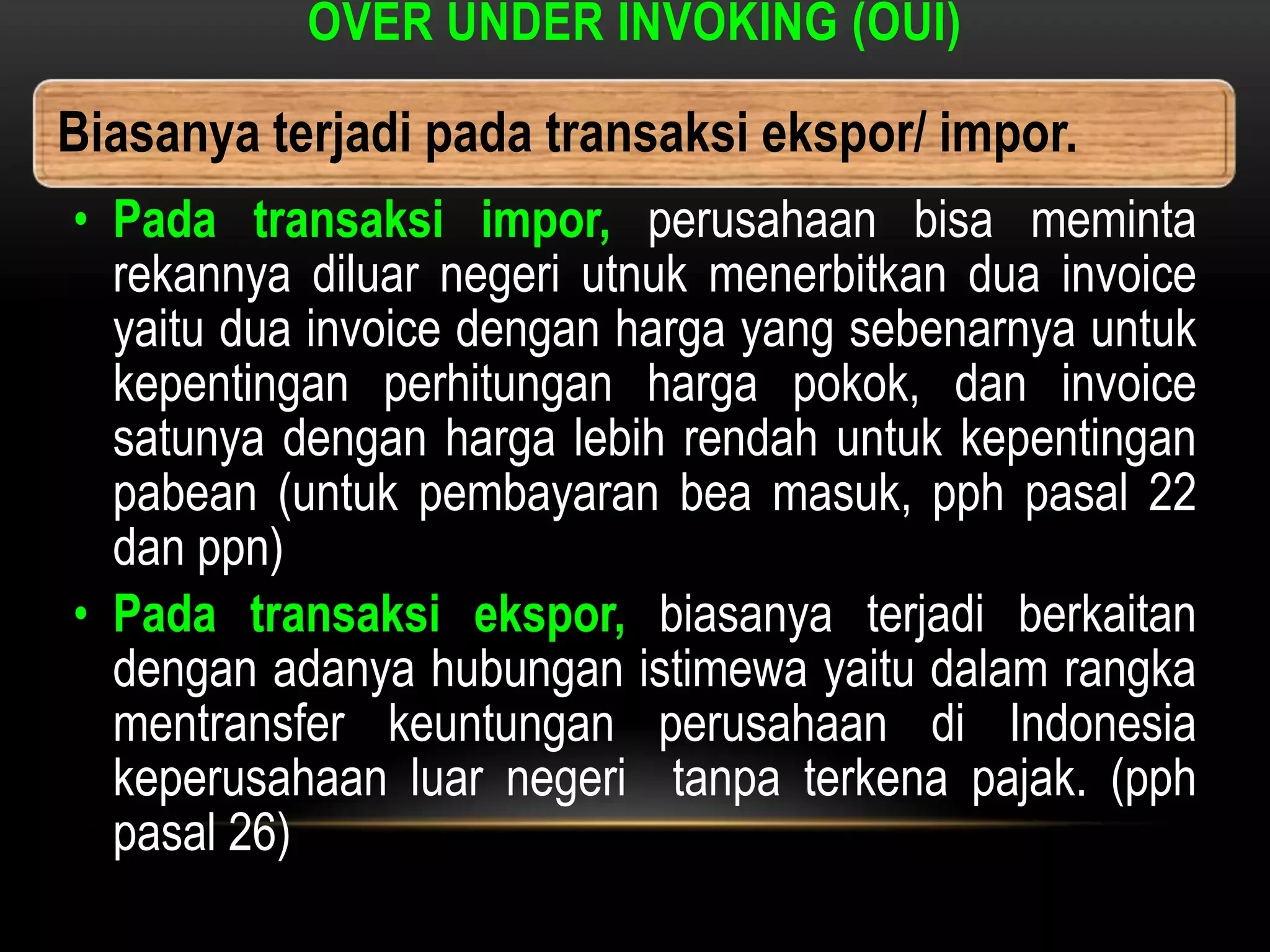 OVER UNDER INVOKING (OUI)

Biasanya terjadi pada transaksi ekspor/ impor.

• Pada transaksi impor, perusahaan bisa meminta rekannya diluar negeri utnuk menerbitkan dua invoice yaitu dua invoice dengan harga yang sebenarnya untuk kepentingan perhitungan harga pokok, dan invoice satunya dengan harga lebih rendah untuk kepentingan pabean (untuk pembayaran bea masuk, pph pasal 22 dan ppn)

• Pada transaksi ekspor, biasanya terjadi berkaitan dengan adanya hubungan istimewa yaitu dalam rangka mentransfer keuntungan perusahaan di Indonesia keperusahaan luar negeri tanpa terkena pajak. (pph pasal 26)